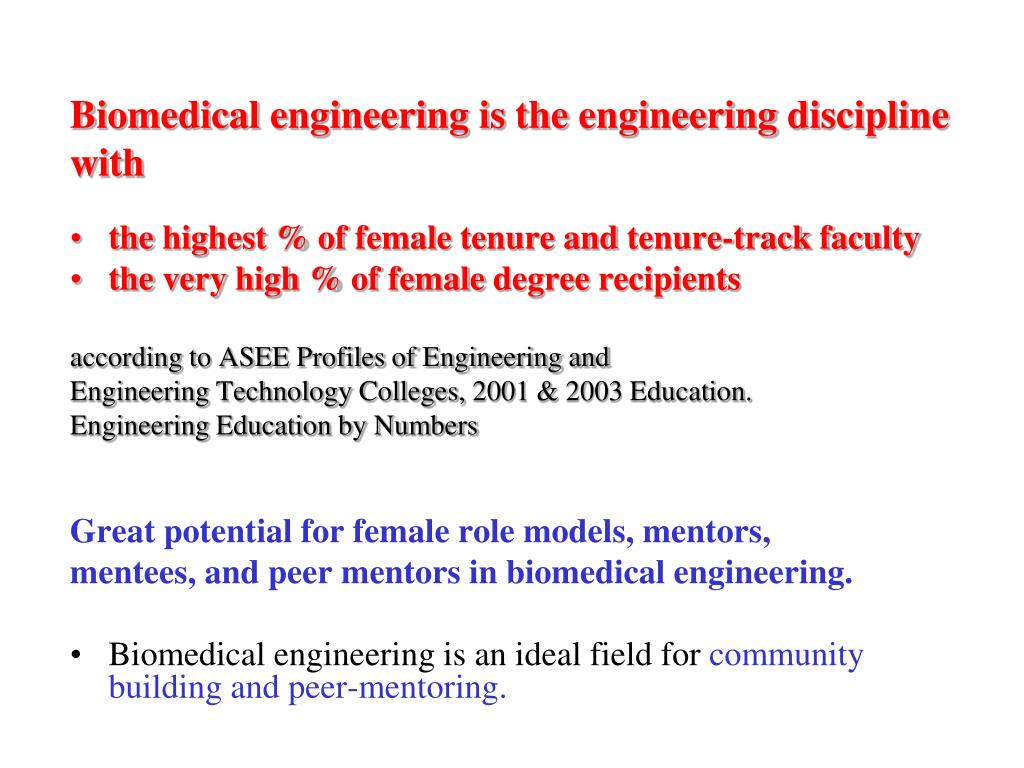 Biomedical engineering is the engineering discipline with

• the highest % of female tenure and tenure-track faculty
• the very high % of female degree recipients

according to ASEE Profiles of Engineering and Engineering Technology Colleges, 2001 & 2003 Education. Engineering Education by Numbers

Great potential for female role models, mentors, mentees, and peer mentors in biomedical engineering.

• Biomedical engineering is an ideal field for community building and peer-mentoring.